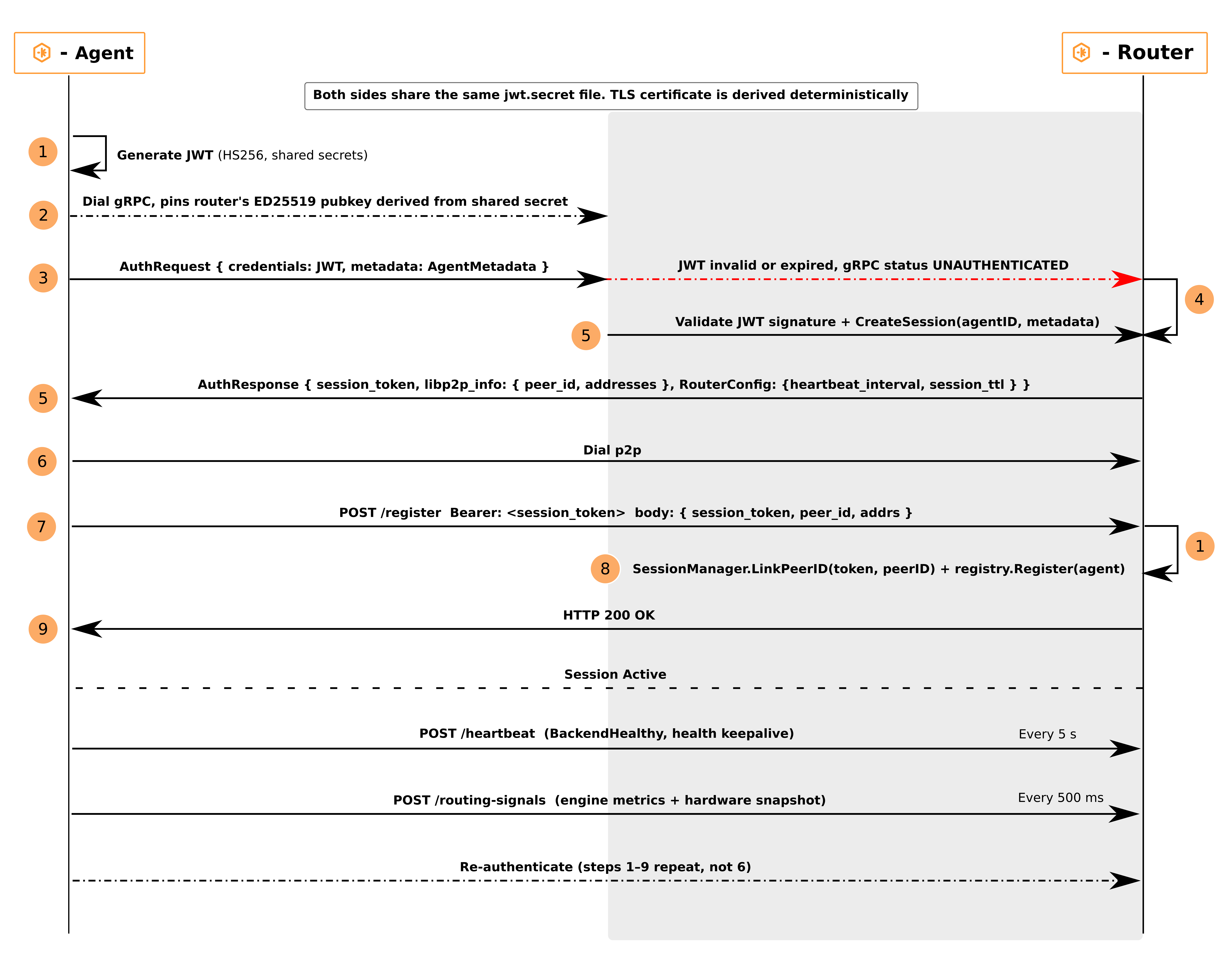 - Agent

- Router

Both sides share the same jwt.secret file. TLS certificate is derived deterministically

1 Generate JWT (HS256, shared secrets)

2 Dial gRPC, pins router's ED25519 pubkey derived from shared secret

3 AuthRequest { credentials: JWT, metadata: AgentMetadata }

JWT invalid or expired, gRPC status UNAUTHENTICATED

4

5 Validate JWT signature + CreateSession(agentID, metadata)

5 AuthResponse { session_token, libp2p_info: { peer_id, addresses }, RouterConfig: {heartbeat_interval, session_ttl } }

6 Dial p2p

7 POST /register Bearer: <session_token> body: { session_token, peer_id, addrs }

1

8 SessionManager.LinkPeerID(token, peerID) + registry.Register(agent)

9 HTTP 200 OK

Session Active

POST /heartbeat (BackendHealthy, health keepalive) Every 5 s

POST /routing-signals (engine metrics + hardware snapshot) Every 500 ms

Re-authenticate (steps 1–9 repeat, not 6)